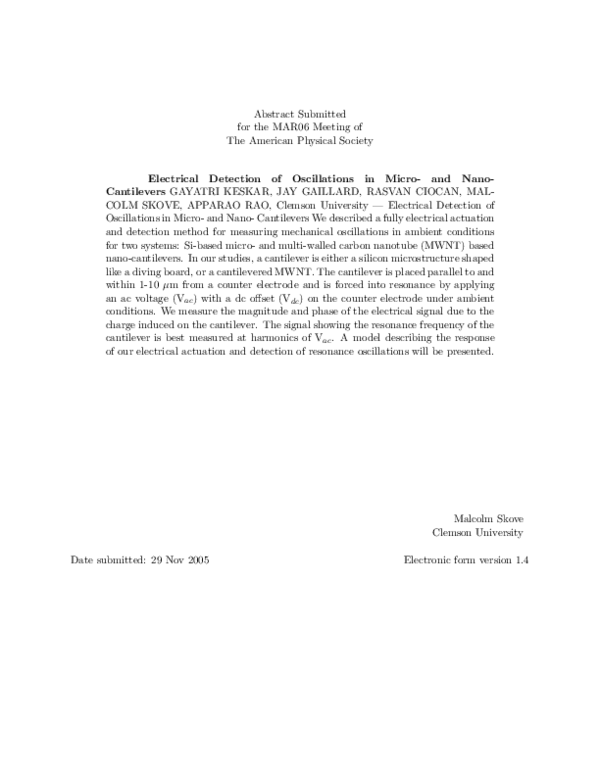 Abstract Submitted
for the MAR06 Meeting of
The American Physical Society

Electrical Detection of Oscillations in Micro- and Nano-Cantilevers GAYATRI KESKAR, JAY GAILLARD, RASVAN CIOCAN, MALCOLM SKOVE, APPARAO RAO, Clemson University — Electrical Detection of Oscillations in Micro- and Nano- Cantilevers We described a fully electrical actuation and detection method for measuring mechanical oscillations in ambient conditions for two systems: Si-based micro- and multi-walled carbon nanotube (MWNT) based nano-cantilevers. In our studies, a cantilever is either a silicon microstructure shaped like a diving board, or a cantilevered MWNT. The cantilever is placed parallel to and within 1-10 $\mu$m from a counter electrode and is forced into resonance by applying an ac voltage ($V_{ac}$) with a dc offset ($V_{dc}$) on the counter electrode under ambient conditions. We measure the magnitude and phase of the electrical signal due to the charge induced on the cantilever. The signal showing the resonance frequency of the cantilever is best measured at harmonics of $V_{ac}$. A model describing the response of our electrical actuation and detection of resonance oscillations will be presented.

Malcolm Skove
Clemson University

Date submitted: 29 Nov 2005

Electronic form version 1.4